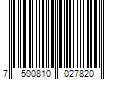 7 500810 027820